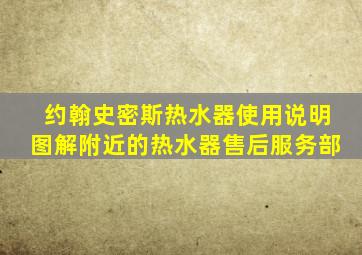 约翰史密斯热水器使用说明图解附近的热水器售后服务部